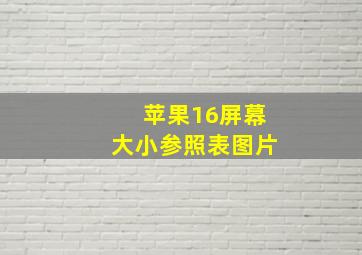 苹果16屏幕
大小参照表图片